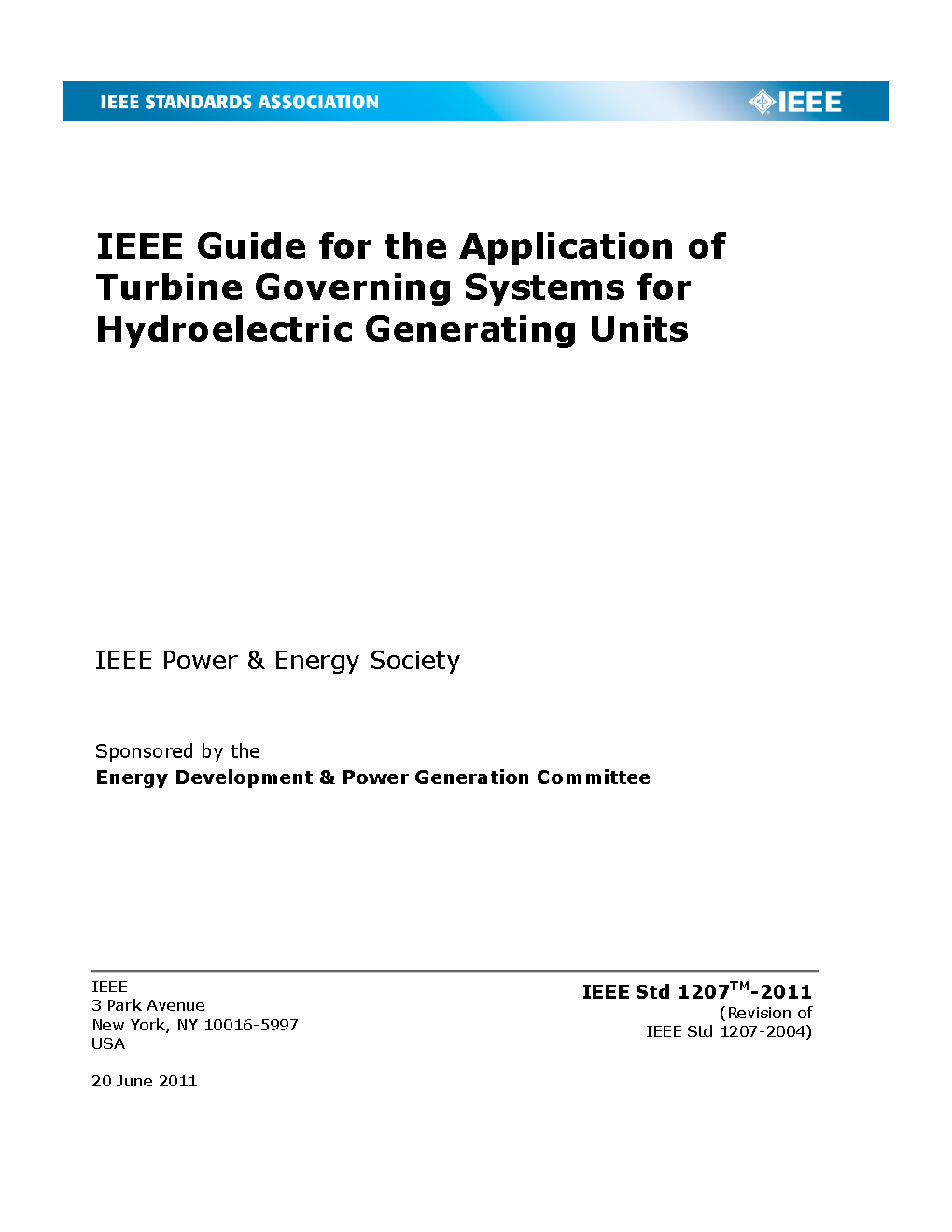 IEEE STANDARDS ASSOCIATION

IEEE

IEEE Guide for the Application of Turbine Governing Systems for Hydroelectric Generating Units

IEEE Power & Energy Society

Sponsored by the
Energy Development & Power Generation Committee

IEEE
3 Park Avenue
New York, NY 10016-5997
USA

20 June 2011

IEEE Std 1207™-2011
(Revision of
IEEE Std 1207-2004)